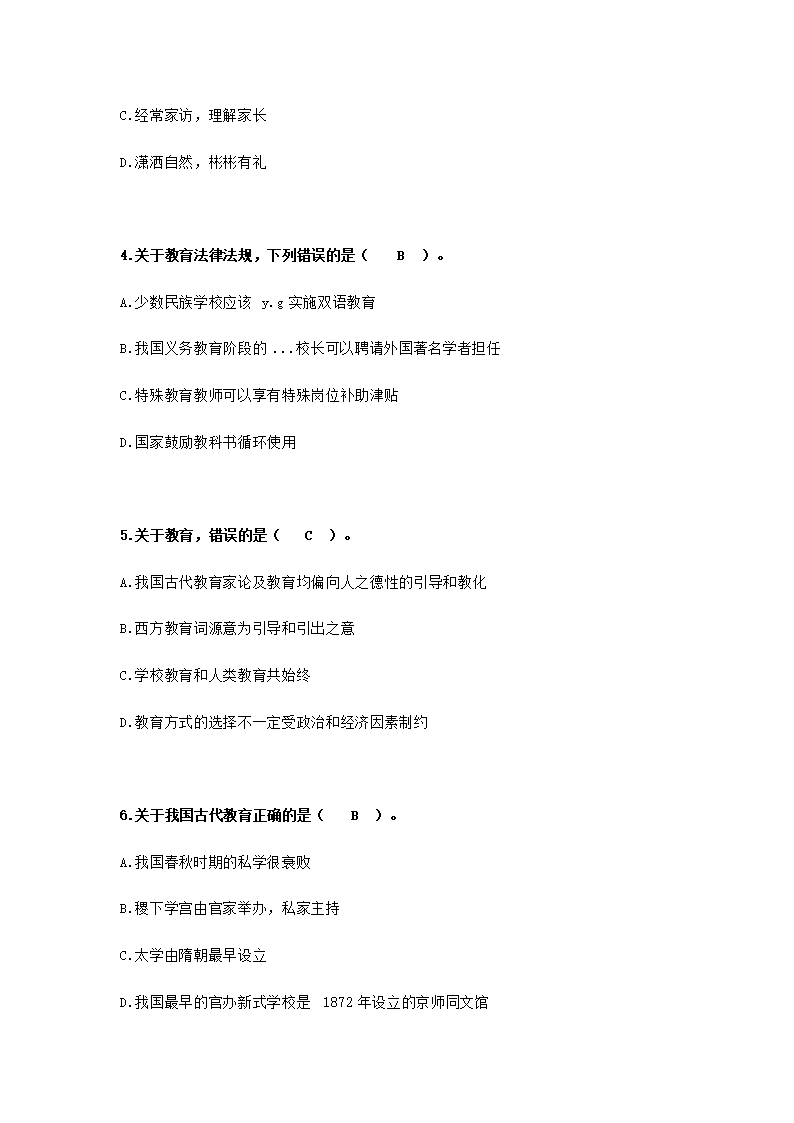 C.经常家访，理解家长

D.潇洒自然，彬彬有礼

4.关于教育法律法规，下列错误的是（ B ）。

A.少数民族学校应该 y.g 实施双语教育

B.我国义务教育阶段的 ...校长可以聘请外国著名学者担任

C.特殊教育教师可以享有特殊岗位补助津贴

D.国家鼓励教科书循环使用

5.关于教育，错误的是（ C ）。

A.我国古代教育家论及教育均偏向人之德性的引导和教化

B.西方教育词源意为引导和引出之意

C.学校教育和人类教育共始终

D.教育方式的选择不一定受政治和经济因素制约

6.关于我国古代教育正确的是（ B ）。

A.我国春秋时期的私学很衰败

B.稷下学宫由官家举办，私家主持

C.太学由隋朝最早设立

D.我国最早的官办新式学校是 1872 年设立的京师同文馆